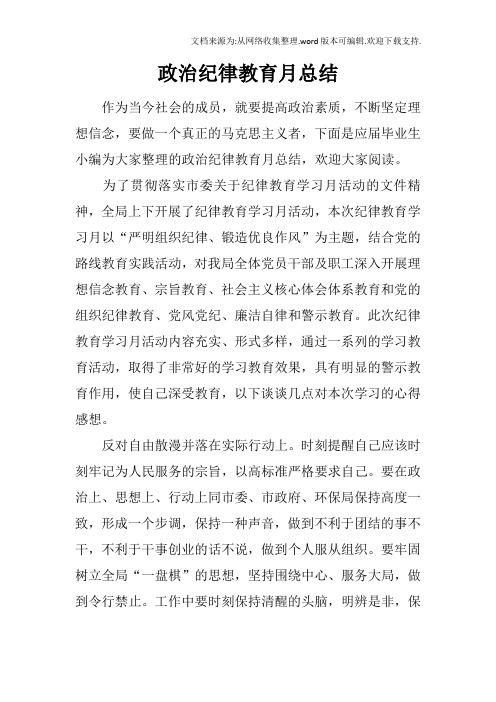 文档来源为:从网络收集整理.word版本可编辑.欢迎下载支持.

政治纪律教育月总结

作为当今社会的成员，就要提高政治素质，不断坚定理想信念，要做一个真正的马克思主义者，下面是应届毕业生小编为大家整理的政治纪律教育月总结，欢迎大家阅读。

为了贯彻落实市委关于纪律教育学习月活动的文件精神，全局上下开展了纪律教育学习月活动，本次纪律教育学习月以“严明组织纪律、锻造优良作风”为主题，结合党的路线教育实践活动，对我局全体党员干部及职工深入开展理想信念教育、宗旨教育、社会主义核心体会体系教育和党的组织纪律教育、党风党纪、廉洁自律和警示教育。此次纪律教育学习月活动内容充实、形式多样，通过一系列的学习教育活动，取得了非常好的学习教育效果，具有明显的警示教育作用，使自己深受教育，以下谈谈几点对本次学习的心得感想。

反对自由散漫并落在实际行动上。时刻提醒自己应该时刻牢记为人民服务的宗旨，以高标准严格要求自己。要在政治上、思想上、行动上同市委、市政府、环保局保持高度一致，形成一个步调，保持一种声音，做到不利于团结的事不干，不利于干事创业的话不说，做到个人服从组织。要牢固树立全局“一盘棋”的思想，坚持围绕中心、服务大局，做到令行禁止。工作中要时刻保持清醒的头脑，明辨是非，保